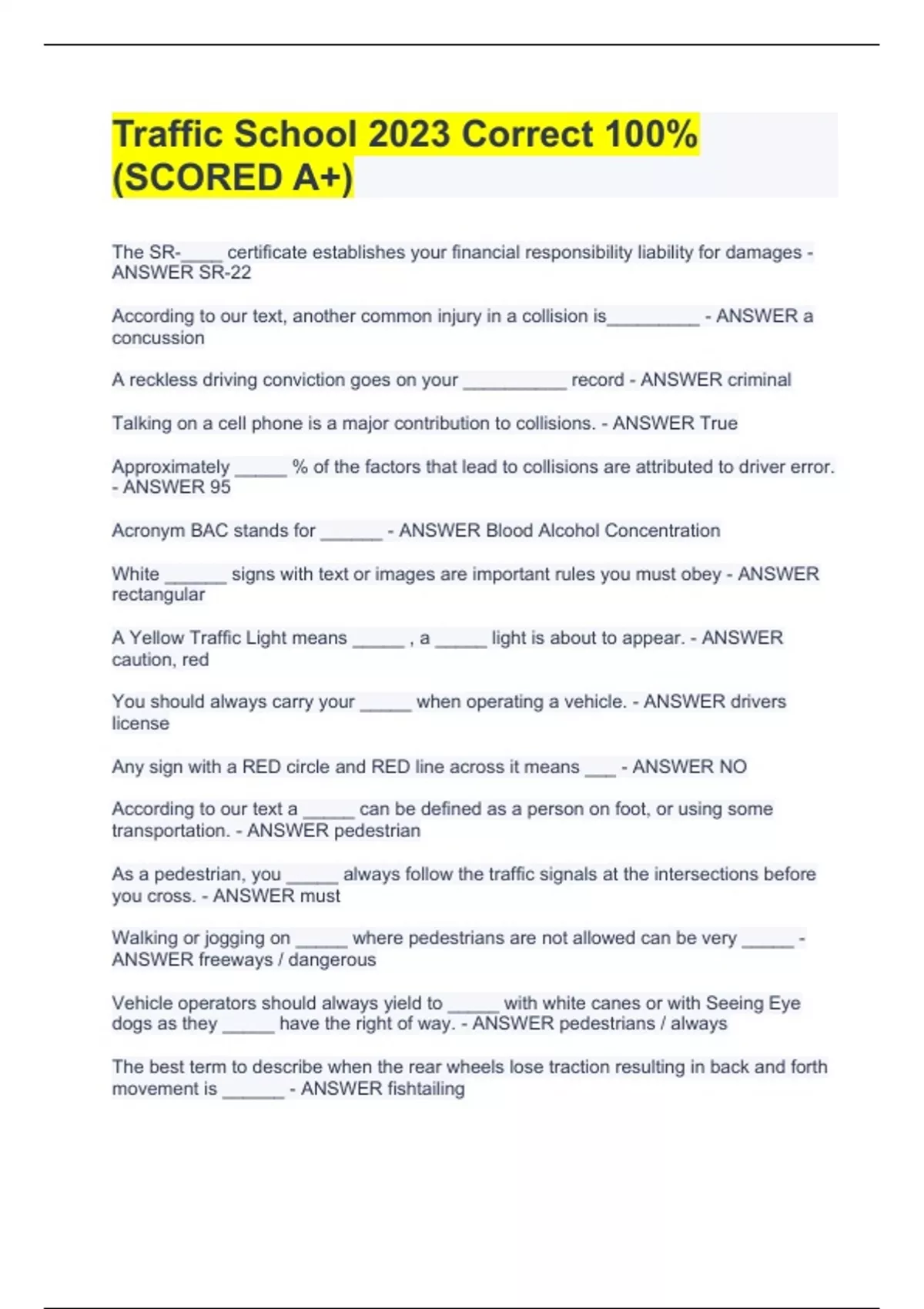 Traffic School 2023 Correct 100% (SCORED A+)

The SR-____ certificate establishes your financial responsibility liability for damages - ANSWER SR-22

According to our text, another common injury in a collision is_________ - ANSWER a concussion

A reckless driving conviction goes on your __________ record - ANSWER criminal

Talking on a cell phone is a major contribution to collisions. - ANSWER True

Approximately _____ % of the factors that lead to collisions are attributed to driver error. - ANSWER 95

Acronym BAC stands for ______ - ANSWER Blood Alcohol Concentration

White ______ signs with text or images are important rules you must obey - ANSWER rectangular

A Yellow Traffic Light means _____ , a _____ light is about to appear. - ANSWER caution, red

You should always carry your _____ when operating a vehicle. - ANSWER drivers license

Any sign with a RED circle and RED line across it means ___ - ANSWER NO

According to our text a _____ can be defined as a person on foot, or using some transportation. - ANSWER pedestrian

As a pedestrian, you _____ always follow the traffic signals at the intersections before you cross. - ANSWER must

Walking or jogging on _____ where pedestrians are not allowed can be very _____ - ANSWER freeways / dangerous

Vehicle operators should always yield to _____ with white canes or with Seeing Eye dogs as they _____ have the right of way. - ANSWER pedestrians / always

The best term to describe when the rear wheels lose traction resulting in back and forth movement is ______ - ANSWER fishtailing